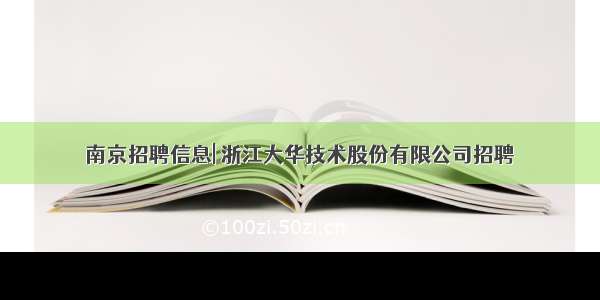 南京招聘信息| 浙江大华技术股份有限公司招聘

©100zi.50zi.cn